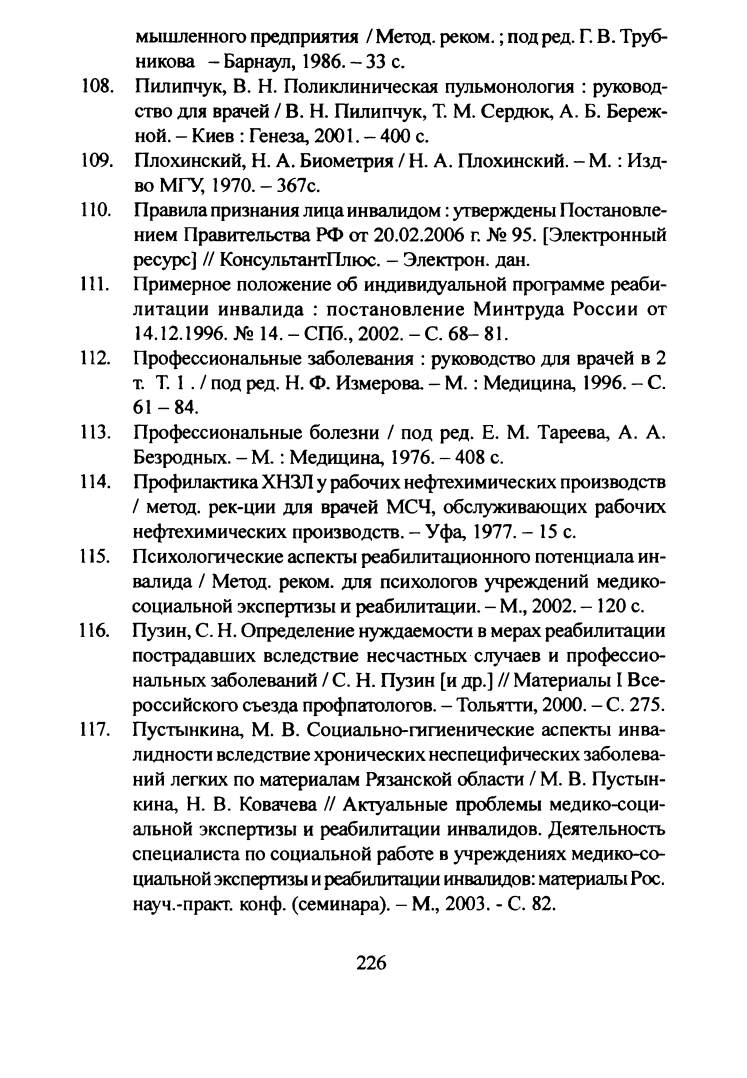 мышленного предприятия / Метод. реком. ; под ред. Г. В. Трубникова – Барнаул, 1986. – 33 с.

108. Пилипчук, В. Н. Поликлиническая пульмонология : руководство для врачей / В. Н. Пилипчук, Т. М. Сердюк, А. Б. Бережной. – Киев : Генеза, 2001. – 400 с.

109. Плохинский, Н. А. Биометрия / Н. А. Плохинский. – М. : Изд-во МГУ, 1970. – 367с.

110. Правила признания лица инвалидом : утверждены Постановлением Правительства РФ от 20.02.2006 г. № 95. [Электронный ресурс] // КонсультантПлюс. – Электрон. дан.

111. Примерное положение об индивидуальной программе реабилитации инвалида : постановление Минтруда России от 14.12.1996. № 14. – СПб., 2002. – С. 68– 81.

112. Профессиональные заболевания : руководство для врачей в 2 т. Т. 1 . / под ред. Н. Ф. Измерова. – М. : Медицина, 1996. – С. 61 – 84.

113. Профессиональные болезни / под ред. Е. М. Тареева, А. А. Безродных. – М. : Медицина, 1976. – 408 с.

114. Профилактика ХНЗЛ у рабочих нефтехимических производств / метод. рек-ции для врачей МСЧ, обслуживающих рабочих нефтехимических производств. – Уфа, 1977. – 15 с.

115. Психологические аспекты реабилитационного потенциала инвалида / Метод. реком. для психологов учреждений медико-социальной экспертизы и реабилитации. – М., 2002. – 120 с.

116. Пузин, С. Н. Определение нуждаемости в мерах реабилитации пострадавших вследствие несчастных случаев и профессиональных заболеваний / С. Н. Пузин [и др.] // Материалы I Всероссийского съезда профпатологов. – Тольятти, 2000. – С. 275.

117. Пустынкина, М. В. Социально-гигиенические аспекты инвалидности вследствие хронических неспецифических заболеваний легких по материалам Рязанской области / М. В. Пустынкина, Н. В. Ковачева // Актуальные проблемы медико-социальной экспертизы и реабилитации инвалидов. Деятельность специалиста по социальной работе в учреждениях медико-социальной экспертизы и реабилитации инвалидов: материалы Рос. науч.-практ. конф. (семинара). – М., 2003. - С. 82.

226